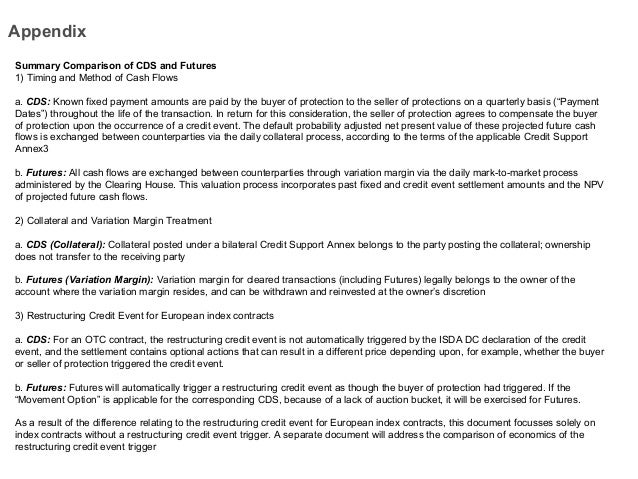 Appendix

Summary Comparison of CDS and Futures
1) Timing and Method of Cash Flows

a. CDS: Known fixed payment amounts are paid by the buyer of protection to the seller of protections on a quarterly basis ("Payment Dates") throughout the life of the transaction. In return for this consideration, the seller of protection agrees to compensate the buyer of protection upon the occurrence of a credit event. The default probability adjusted net present value of these projected future cash flows is exchanged between counterparties via the daily collateral process, according to the terms of the applicable Credit Support Annex3

b. Futures: All cash flows are exchanged between counterparties through variation margin via the daily mark-to-market process administered by the Clearing House. This valuation process incorporates past fixed and credit event settlement amounts and the NPV of projected future cash flows.

2) Collateral and Variation Margin Treatment

a. CDS (Collateral): Collateral posted under a bilateral Credit Support Annex belongs to the party posting the collateral; ownership does not transfer to the receiving party

b. Futures (Variation Margin): Variation margin for cleared transactions (including Futures) legally belongs to the owner of the account where the variation margin resides, and can be withdrawn and reinvested at the owner's discretion

3) Restructuring Credit Event for European index contracts

a. CDS: For an OTC contract, the restructuring credit event is not automatically triggered by the ISDA DC declaration of the credit event, and the settlement contains optional actions that can result in a different price depending upon, for example, whether the buyer or seller of protection triggered the credit event.

b. Futures: Futures will automatically trigger a restructuring credit event as though the buyer of protection had triggered. If the "Movement Option" is applicable for the corresponding CDS, because of a lack of auction bucket, it will be exercised for Futures.

As a result of the difference relating to the restructuring credit event for European index contracts, this document focusses solely on index contracts without a restructuring credit event trigger. A separate document will address the comparison of economics of the restructuring credit event trigger